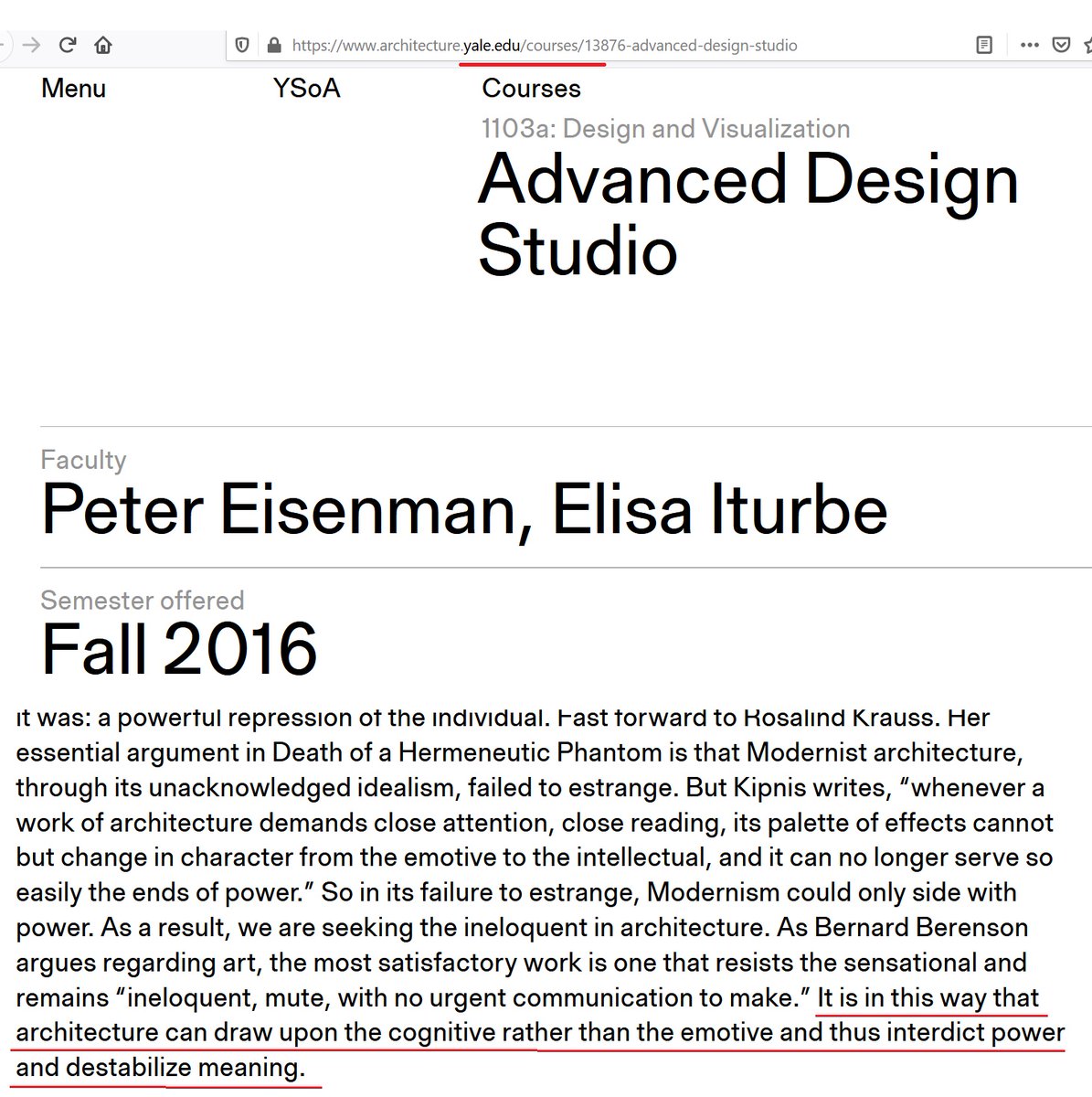 https://www.architecture.yale.edu/courses/13876-advanced-design-studio

Menu

YSoA

Courses

1103a: Design and Visualization

Advanced Design Studio

Faculty

Peter Eisenman, Elisa Iturbe

Semester offered

Fall 2016

it was: a powerful repression of the individual. Fast forward to Rosalind Krauss. Her essential argument in Death of a Hermeneutic Phantom is that Modernist architecture, through its unacknowledged idealism, failed to estrange. But Kipnis writes, “whenever a work of architecture demands close attention, close reading, its palette of effects cannot but change in character from the emotive to the intellectual, and it can no longer serve so easily the ends of power.” So in its failure to estrange, Modernism could only side with power. As a result, we are seeking the ineloquent in architecture. As Bernard Berenson argues regarding art, the most satisfactory work is one that resists the sensational and remains “ineloquent, mute, with no urgent communication to make.” It is in this way that architecture can draw upon the cognitive rather than the emotive and thus interdict power and destabilize meaning.